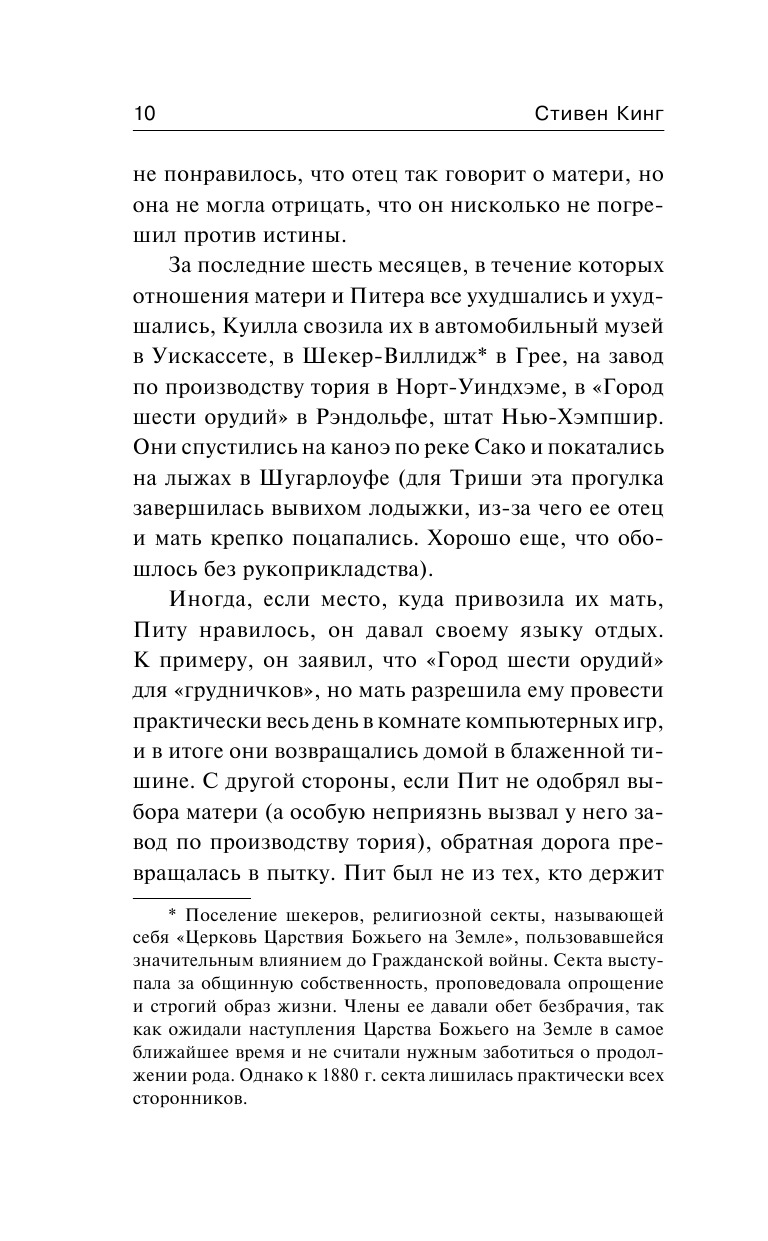 10 Стивен Кинг

не понравилось, что отец так говорит о матери, но она не могла отрицать, что он нисколько не погрешил против истины.

За последние шесть месяцев, в течение которых отношения матери и Питера все ухудшались и ухудшались, Куилла свозила их в автомобильный музей в Уискассете, в Шекер-Виллидж* в Грее, на завод по производству тория в Норт-Уиндхэме, в «Город шести орудий» в Рэндольфе, штат Нью-Хэмпшир. Они спустились на каноэ по реке Сако и покатались на лыжах в Шугарлоуфе (для Триши эта прогулка завершилась вывихом лодыжки, из-за чего ее отец и мать крепко поцапались. Хорошо еще, что обошлось без рукоприкладства).

Иногда, если место, куда привозила их мать, Питу нравилось, он давал своему языку отдых. К примеру, он заявил, что «Город шести орудий» для «грудничков», но мать разрешила ему провести практически весь день в комнате компьютерных игр, и в итоге они возвращались домой в блаженной тишине. С другой стороны, если Пит не одобрял выбора матери (а особую неприязнь вызвал у него завод по производству тория), обратная дорога превращалась в пытку. Пит был не из тех, кто держит

* Поселение шекеров, религиозной секты, называющей себя «Церковь Царствия Божьего на Земле», пользовавшейся значительным влиянием до Гражданской войны. Секта выступала за общинную собственность, проповедовала опрощение и строгий образ жизни. Члены ее давали обет безбрачия, так как ожидали наступления Царства Божьего на Земле в самое ближайшее время и не считали нужным заботиться о продолжении рода. Однако к 1880 г. секта лишилась практически всех сторонников.